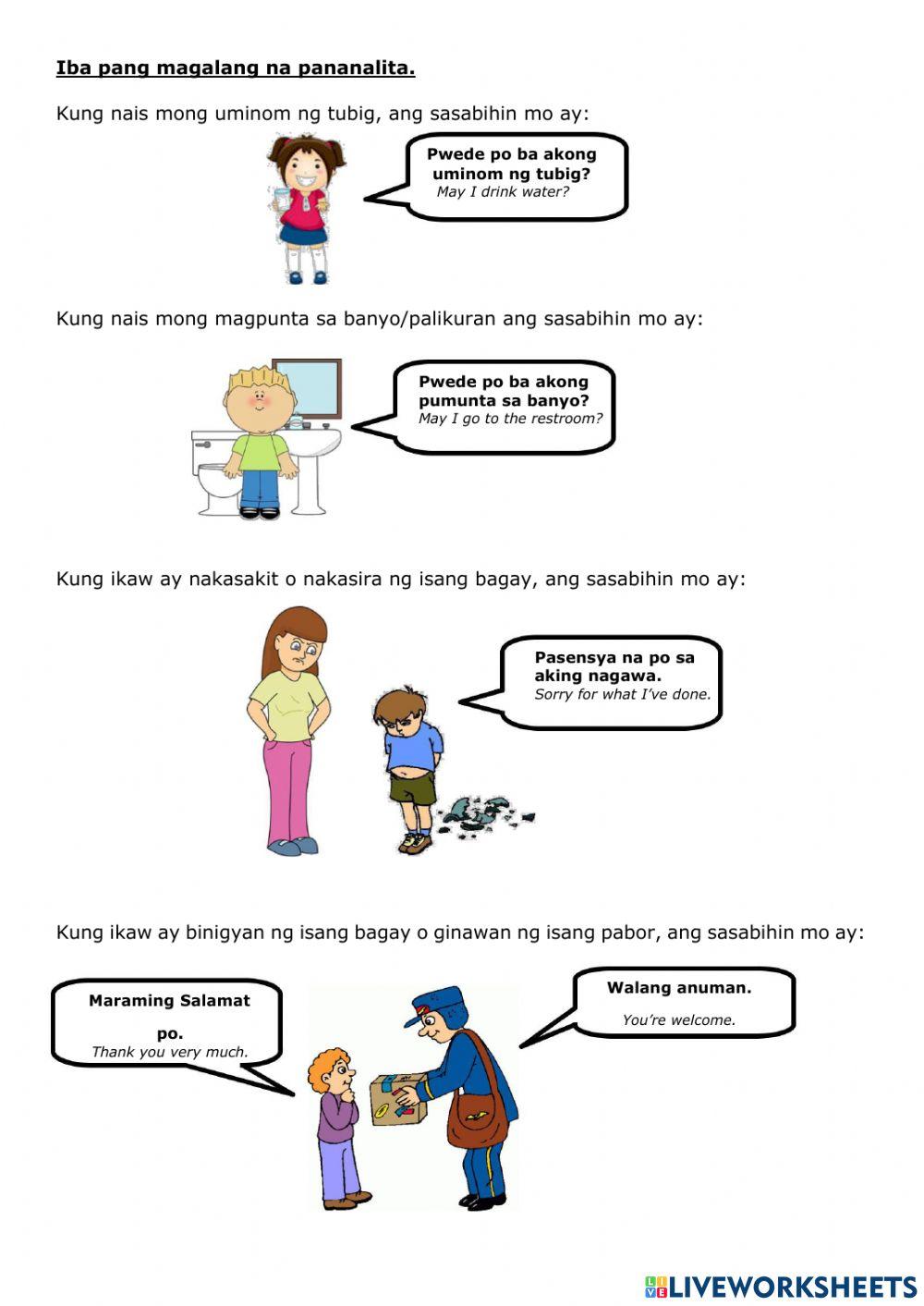 Iba pang magalang na pananalita.

Kung nais mong uminom ng tubig, ang sasabihin mo ay:

Pwede po ba akong uminom ng tubig?
May I drink water?

Kung nais mong magpunta sa banyo/palikuran ang sasabihin mo ay:

Pwede po ba akong pumunta sa banyo?
May I go to the restroom?

Kung ikaw ay nakasakit o nakasira ng isang bagay, ang sasabihin mo ay:

Pasensya na po sa aking nagawa.
Sorry for what I've done.

Kung ikaw ay binigyan ng isang bagay o ginawan ng isang pabor, ang sasabihin mo ay:

Maraming Salamat po.
Thank you very much.

Walang anuman.
You're welcome.

LIVEWORKSHEETS